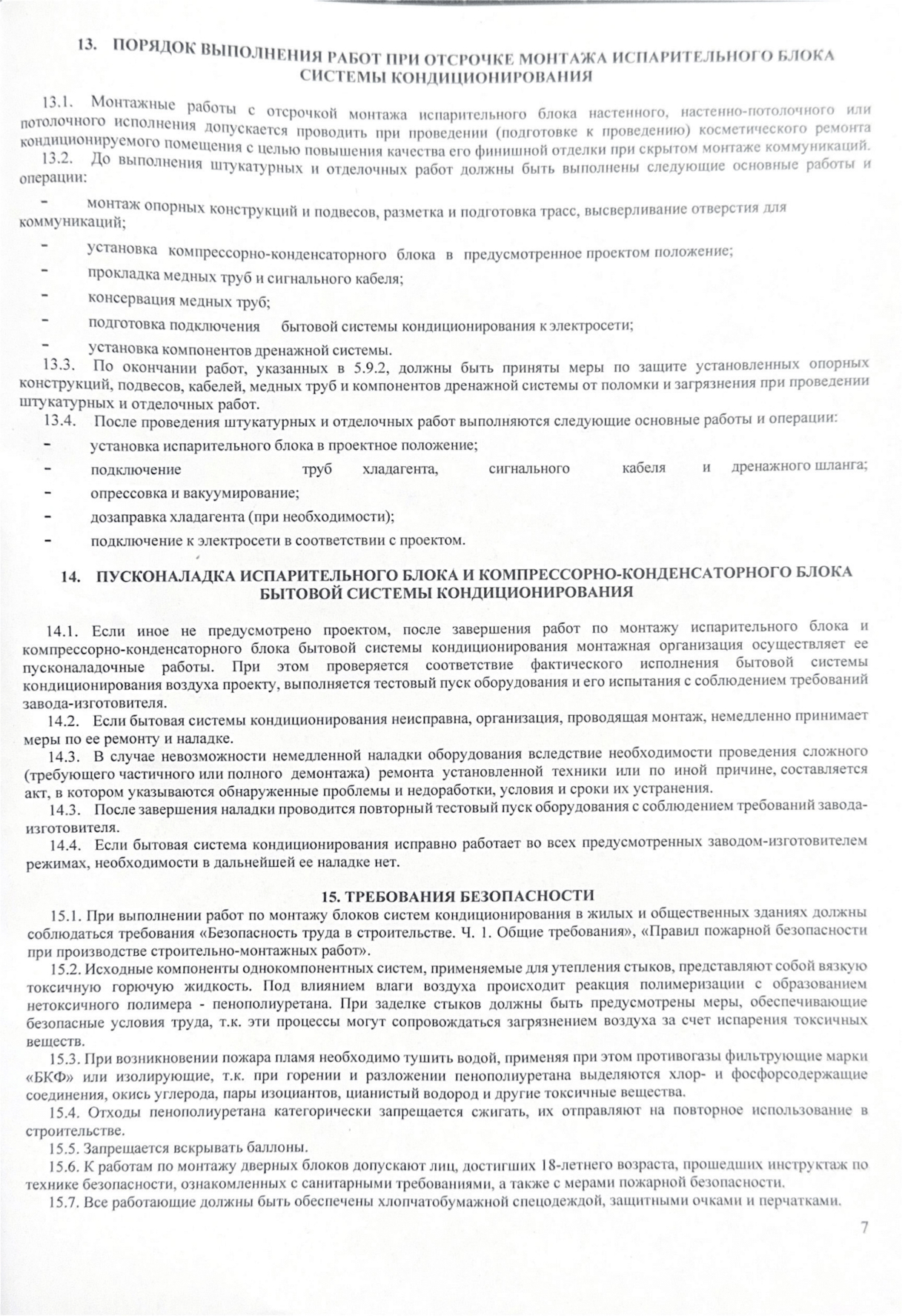 13. ПОРЯДОК ВЫПОЛНЕНИЯ РАБОТ ПРИ ОТСРОЧКЕ МОНТАЖА ИСПАРИТЕЛЬНОГО БЛОКА СИСТЕМЫ КОНДИЦИОНИРОВАНИЯ

13.1. Монтажные работы с отсрочкой монтажа испарительного блока настенного, настенно-потолочного или потолочного исполнения допускается проводить при проведении (подготовке к проведению) косметического ремонта кондиционируемого помещения с целью повышения качества его финишной отделки при скрытом монтаже коммуникаций.

13.2. До выполнения штукатурных и отделочных работ должны быть выполнены следующие основные работы и операции:

- монтаж опорных конструкций и подвесов, разметка и подготовка трасс, высверливание отверстия для коммуникаций;
- установка компрессорно-конденсаторного блока в предусмотренное проектом положение;
- прокладка медных труб и сигнального кабеля;
- консервация медных труб;
- подготовка подключения бытовой системы кондиционирования к электросети;
- установка компонентов дренажной системы.

13.3. По окончании работ, указанных в 5.9.2, должны быть приняты меры по защите установленных опорных конструкций, подвесов, кабелей, медных труб и компонентов дренажной системы от поломки и загрязнения при проведении штукатурных и отделочных работ.

13.4. После проведения штукатурных и отделочных работ выполняются следующие основные работы и операции:

- установка испарительного блока в проектное положение;
- подключение труб хладагента, сигнального кабеля и дренажного шланга;
- опрессовка и вакуумирование;
- дозаправка хладагента (при необходимости);
- подключение к электросети в соответствии с проектом.

14. ПУСКОНАЛАДКА ИСПАРИТЕЛЬНОГО БЛОКА И КОМПРЕССОРНО-КОНДЕНСАТОРНОГО БЛОКА БЫТОВОЙ СИСТЕМЫ КОНДИЦИОНИРОВАНИЯ

14.1. Если иное не предусмотрено проектом, после завершения работ по монтажу испарительного блока и компрессорно-конденсаторного блока бытовой системы кондиционирования монтажная организация осуществляет ее пусконаладочные работы. При этом проверяется соответствие фактического исполнения бытовой системы кондиционирования воздуха проекту, выполняется тестовый пуск оборудования и его испытания с соблюдением требований завода-изготовителя.

14.2. Если бытовая системы кондиционирования неисправна, организация, проводящая монтаж, немедленно принимает меры по ее ремонту и наладке.

14.3. В случае невозможности немедленной наладки оборудования вследствие необходимости проведения сложного (требующего частичного или полного демонтажа) ремонта установленной техники или по иной причине, составляется акт, в котором указываются обнаруженные проблемы и недоработки, условия и сроки их устранения.

14.3. После завершения наладки проводится повторный тестовый пуск оборудования с соблюдением требований завода-изготовителя.

14.4. Если бытовая система кондиционирования исправно работает во всех предусмотренных заводом-изготовителем режимах, необходимости в дальнейшей ее наладке нет.

15. ТРЕБОВАНИЯ БЕЗОПАСНОСТИ

15.1. При выполнении работ по монтажу блоков систем кондиционирования в жилых и общественных зданиях должны соблюдаться требования «Безопасность труда в строительстве. Ч. 1. Общие требования», «Правил пожарной безопасности при производстве строительно-монтажных работ».

15.2. Исходные компоненты однокомпонентных систем, применяемые для утепления стыков, представляют собой вязкую токсичную горючую жидкость. Под влиянием влаги воздуха происходит реакция полимеризации с образованием нетоксичного полимера - пенополиуретана. При заделке стыков должны быть предусмотрены меры, обеспечивающие безопасные условия труда, т.к. эти процессы могут сопровождаться загрязнением воздуха за счет испарения токсичных веществ.

15.3. При возникновении пожара пламя необходимо тушить водой, применяя при этом противогазы фильтрующие марки «БКФ» или изолирующие, т.к. при горении и разложении пенополиуретана выделяются хлор- и фосфорсодержащие соединения, окись углерода, пары изоциантов, цианистый водород и другие токсичные вещества.

15.4. Отходы пенополиуретана категорически запрещается сжигать, их отправляют на повторное использование в строительстве.

15.5. Запрещается вскрывать баллоны.

15.6. К работам по монтажу дверных блоков допускают лиц, достигших 18-летнего возраста, прошедших инструктаж по технике безопасности, ознакомленных с санитарными требованиями, а также с мерами пожарной безопасности.

15.7. Все работающие должны быть обеспечены хлопчатобумажной спецодеждой, защитными очками и перчатками.

7